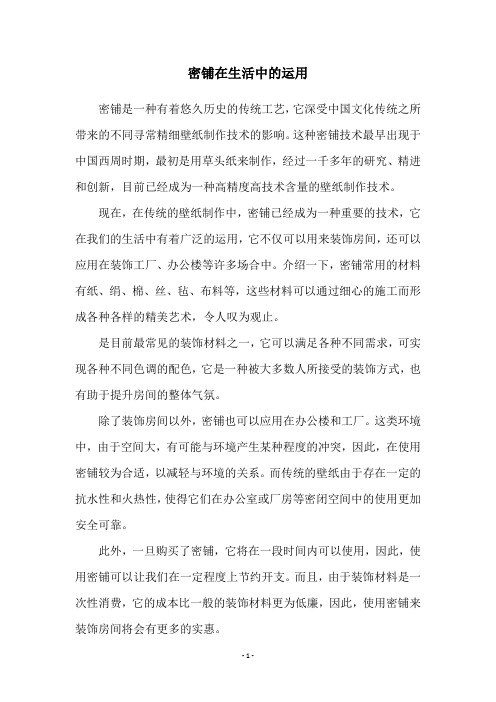 密铺在生活中的运用

密铺是一种有着悠久历史的传统工艺，它深受中国文化传统之所带来的不同寻常精细壁纸制作技术的影响。这种密铺技术最早出现于中国西周时期，最初是用草头纸来制作，经过一千多年的研究、精进和创新，目前已经成为一种高精度高技术含量的壁纸制作技术。

现在，在传统的壁纸制作中，密铺已经成为一种重要的技术，它在我们的生活中有着广泛的运用，它不仅可以用来装饰房间，还可以应用在装饰工厂、办公楼等许多场合中。介绍一下，密铺常用的材料有纸、绢、棉、丝、毡、布料等，这些材料可以通过细心的施工而形成各种各样的精美艺术，令人叹为观止。

是目前最常见的装饰材料之一，它可以满足各种不同需求，可实现各种不同色调的配色，它是一种被大多数人所接受的装饰方式，也有助于提升房间的整体气氛。

除了装饰房间以外，密铺也可以应用在办公楼和工厂。这类环境中，由于空间大，有可能与环境产生某种程度的冲突，因此，在使用密铺较为合适，以减轻与环境的关系。而传统的壁纸由于存在一定的抗水性和火热性，使得它们在办公室或厂房等密闭空间中的使用更加安全可靠。

此外，一旦购买了密铺，它将在一段时间内可以使用，因此，使用密铺可以让我们在一定程度上节约开支。而且，由于装饰材料是一次性消费，它的成本比一般的装饰材料更为低廉，因此，使用密铺来装饰房间将会有更多的实惠。

- 1 -